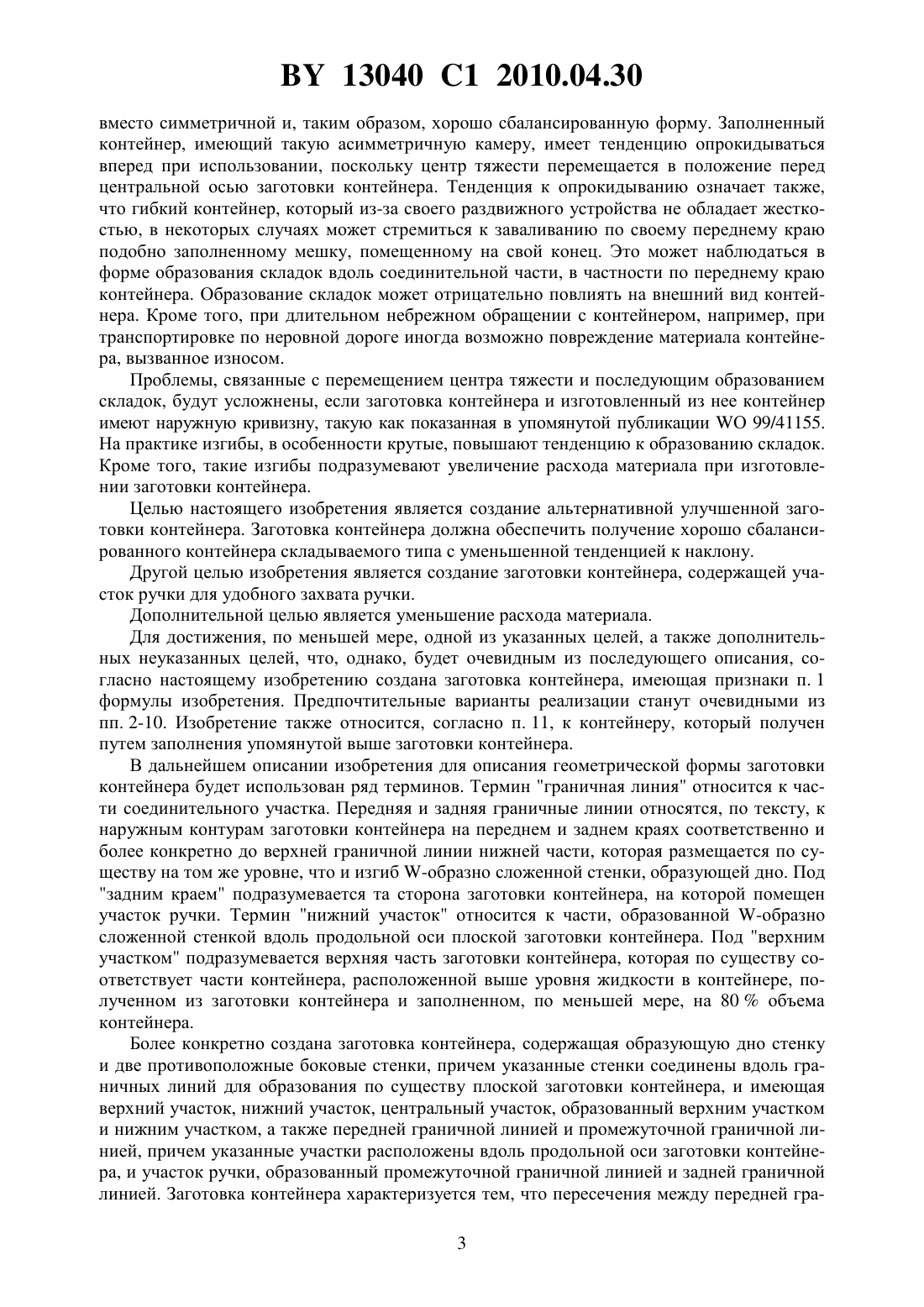 BY 13040 C1 2010.04.30

вместо симметричной и, таким образом, хорошо сбалансированную форму. Заполненный контейнер, имеющий такую асимметричную камеру, имеет тенденцию опрокидываться вперед при использовании, поскольку центр тяжести перемещается в положение перед центральной осью заготовки контейнера. Тенденция к опрокидыванию означает также, что гибкий контейнер, который из-за своего раздвижного устройства не обладает жесткостью, в некоторых случаях может стремиться к заваливанию по своему переднему краю подобно заполненному мешку, помещенному на свой конец. Это может наблюдаться в форме образования складок вдоль соединительной части, в частности по переднему краю контейнера. Образование складок может отрицательно повлиять на внешний вид контейнера. Кроме того, при длительном небрежном обращении с контейнером, например, при транспортировке по неровной дороге иногда возможно повреждение материала контейнера, вызванное износом.

Проблемы, связанные с перемещением центра тяжести и последующим образованием складок, будут усложнены, если заготовка контейнера и изготовленный из нее контейнер имеют наружную кривизну, такую как показанная в упомянутой публикации WO 99/41155. На практике изгибы, в особенности крутые, повышают тенденцию к образованию складок. Кроме того, такие изгибы подразумевают увеличение расхода материала при изготовлении заготовки контейнера.

Целью настоящего изобретения является создание альтернативной улучшенной заготовки контейнера. Заготовка контейнера должна обеспечить получение хорошо сбалансированного контейнера складываемого типа с уменьшенной тенденцией к наклону.

Другой целью изобретения является создание заготовки контейнера, содержащей участок ручки для удобного захвата ручки.

Дополнительной целью является уменьшение расхода материала.

Для достижения, по меньшей мере, одной из указанных целей, а также дополнительных неуказанных целей, что, однако, будет очевидным из последующего описания, согласно настоящему изобретению создана заготовка контейнера, имеющая признаки п. 1 формулы изобретения. Предпочтительные варианты реализации станут очевидными из пп. 2-10. Изобретение также относится, согласно п. 11, к контейнеру, который получен путем заполнения упомянутой выше заготовки контейнера.

В дальнейшем описании изобретения для описания геометрической формы заготовки контейнера будет использован ряд терминов. Термин "граничная линия" относится к части соединительного участка. Передняя и задняя граничные линии относятся, по тексту, к наружным контурам заготовки контейнера на переднем и заднем краях соответственно и более конкретно до верхней граничной линии нижней части, которая размещается по существу на том же уровне, что и изгиб W-образно сложенной стенки, образующей дно. Под "задним краем" подразумевается та сторона заготовки контейнера, на которой помещен участок ручки. Термин "нижний участок" относится к части, образованной W-образно сложенной стенкой вдоль продольной оси плоской заготовки контейнера. Под "верхним участком" подразумевается верхняя часть заготовки контейнера, которая по существу соответствует части контейнера, расположенной выше уровня жидкости в контейнере, полученном из заготовки контейнера и заполненном, по меньшей мере, на 80 % объема контейнера.

Более конкретно создана заготовка контейнера, содержащая образующую дно стенку и две противоположные боковые стенки, причем указанные стенки соединены вдоль граничных линий для образования по существу плоской заготовки контейнера, и имеющая верхний участок, нижний участок, центральный участок, образованный верхним участком и нижним участком, а также передней граничной линией и промежуточной граничной линией, причем указанные участки расположены вдоль продольной оси заготовки контейнера, и участок ручки, образованный промежуточной граничной линией и задней граничной линией. Заготовка контейнера характеризуется тем, что пересечения между передней гра-

3